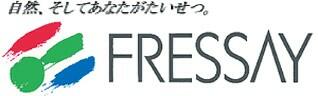 自然、そしてあなたがたいせつ。

FRESSAY